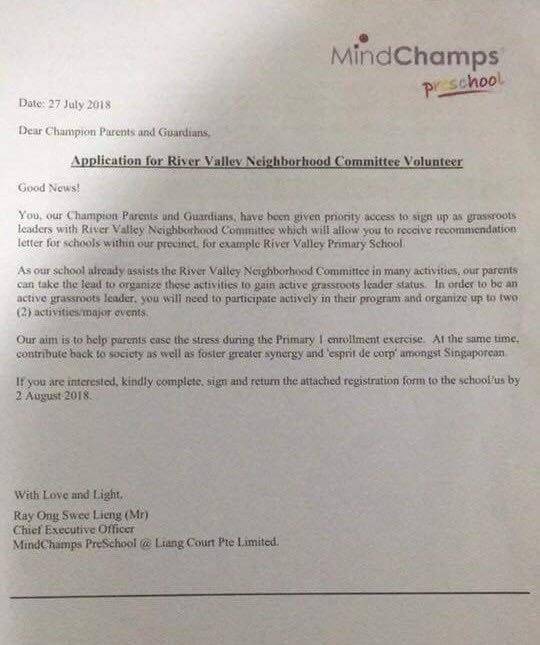 MindChamps
preschool

Date: 27 July 2018

Dear Champion Parents and Guardians,

Application for River Valley Neighborhood Committee Volunteer

Good News!

You, our Champion Parents and Guardians, have been given priority access to sign up as grassroots leaders with River Valley Neighborhood Committee which will allow you to receive recommendation letter for schools within our precinct, for example River Valley Primary School.

As our school already assists the River Valley Neighborhood Committee in many activities, our parents can take the lead to organize these activities to gain active grassroots leader status. In order to be an active grassroots leader, you will need to participate actively in their program and organize up to two (2) activities/major events.

Our aim is to help parents ease the stress during the Primary 1 enrollment exercise. At the same time, contribute back to society as well as foster greater synergy and 'esprit de corp' amongst Singaporean.

If you are interested, kindly complete, sign and return the attached registration form to the school/us by 2 August 2018.

With Love and Light,
Ray Ong Swee Lieng (Mr)
Chief Executive Officer
MindChamps PreSchool @ Liang Court Pte Limited.